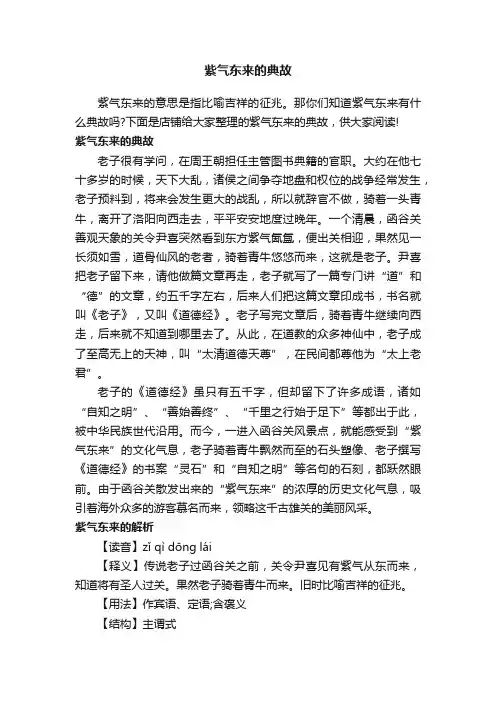 紫气东来的典故

紫气东来的意思是指比喻吉祥的征兆。那你们知道紫气东来有什么典故吗?下面是店铺给大家整理的紫气东来的典故，供大家阅读!

紫气东来的典故

老子很有学问，在周王朝担任主管图书典籍的官职。大约在他七十多岁的时候，天下大乱，诸侯之间争夺地盘和权位的战争经常发生，老子预料到，将来会发生更大的战乱，所以就辞官不做，骑着一头青牛，离开了洛阳向西走去，平平安安地度过晚年。一个清晨，函谷关善观天象的关令尹喜突然看到东方紫气氤氲，便出关相迎，果然见一长须如雪，道骨仙风的老者，骑着青牛悠悠而来，这就是老子。尹喜把老子留下来，请他做篇文章再走，老子就写了一篇专门讲“道”和“德”的文章，约五千字左右，后来人们把这篇文章印成书，书名就叫《老子》，又叫《道德经》。老子写完文章后，骑着青牛继续向西走，后来就不知道到哪里去了。从此，在道教的众多神仙中，老子成了至高无上的天神，叫“太清道德天尊”，在民间都尊他为“太上老君”。

老子的《道德经》虽只有五千字，但却留下了许多成语，诸如“自知之明”、“善始善终”、“千里之行始于足下”等都出于此，被中华民族世代沿用。而今，一进入函谷关风景点，就能感受到“紫气东来”的文化气息，老子骑着青牛飘然而至的石头塑像、老子撰写《道德经》的书案“灵石”和“自知之明”等名句的石刻，都跃然眼前。由于函谷关散发出来的“紫气东来”的浓厚的历史文化气息，吸引着海外众多的游客慕名而来，领略这千古雄关的美丽风采。

紫气东来的解析

【读音】zǐ qì dōng lái

【释义】传说老子过函谷关之前，关令尹喜见有紫气从东而来，知道将有圣人过关。果然老子骑着青牛而来。旧时比喻吉祥的征兆。

【用法】作宾语、定语;含褒义

【结构】主谓式